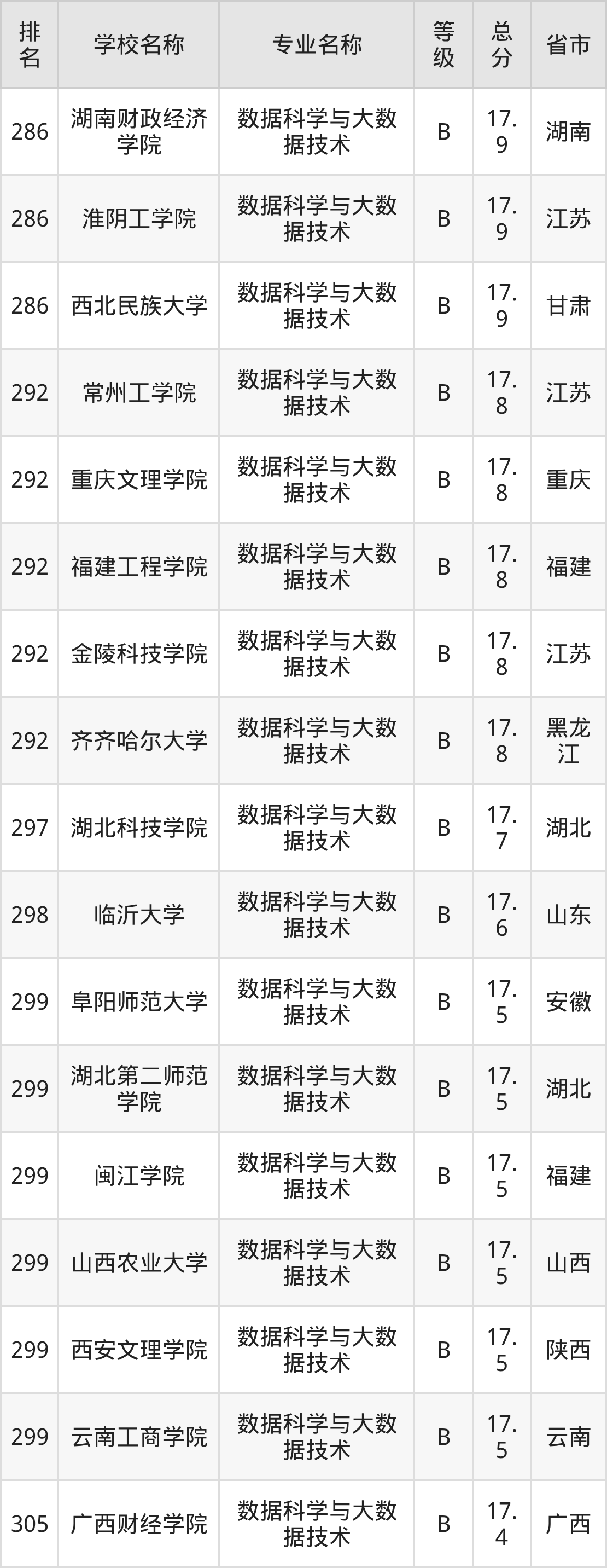 | 排名 | 学校名称 | 专业名称 | 等级 | 总分 | 省市 |
|---|---|---|---|---|---|
| 286 | 湖南财政经济学院 | 数据科学与大数据技术 | B | 17.9 | 湖南 |
| 286 | 淮阴工学院 | 数据科学与大数据技术 | B | 17.9 | 江苏 |
| 286 | 西北民族大学 | 数据科学与大数据技术 | B | 17.9 | 甘肃 |
| 292 | 常州工学院 | 数据科学与大数据技术 | B | 17.8 | 江苏 |
| 292 | 重庆文理学院 | 数据科学与大数据技术 | B | 17.8 | 重庆 |
| 292 | 福建工程学院 | 数据科学与大数据技术 | B | 17.8 | 福建 |
| 292 | 金陵科技学院 | 数据科学与大数据技术 | B | 17.8 | 江苏 |
| 292 | 齐齐哈尔大学 | 数据科学与大数据技术 | B | 17.8 | 黑龙江 |
| 297 | 湖北科技学院 | 数据科学与大数据技术 | B | 17.7 | 湖北 |
| 298 | 临沂大学 | 数据科学与大数据技术 | B | 17.6 | 山东 |
| 299 | 阜阳师范大学 | 数据科学与大数据技术 | B | 17.5 | 安徽 |
| 299 | 湖北第二师范学院 | 数据科学与大数据技术 | B | 17.5 | 湖北 |
| 299 | 闽江学院 | 数据科学与大数据技术 | B | 17.5 | 福建 |
| 299 | 山西农业大学 | 数据科学与大数据技术 | B | 17.5 | 山西 |
| 299 | 西安文理学院 | 数据科学与大数据技术 | B | 17.5 | 陕西 |
| 299 | 云南工商学院 | 数据科学与大数据技术 | B | 17.5 | 云南 |
| 305 | 广西财经学院 | 数据科学与大数据技术 | B | 17.4 | 广西 |